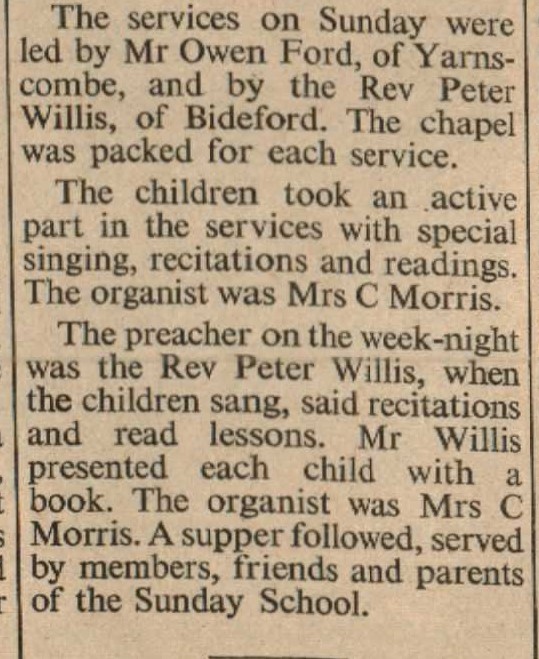 The services on Sunday were led by Mr Owen Ford, of Yarnscombe, and by the Rev Peter Willis, of Bideford. The chapel was packed for each service.

The children took an active part in the services with special singing, recitations and readings. The organist was Mrs C Morris.

The preacher on the week-night was the Rev Peter Willis, when the children sang, said recitations and read lessons. Mr Willis presented each child with a book. The organist was Mrs C Morris. A supper followed, served by members, friends and parents of the Sunday School.